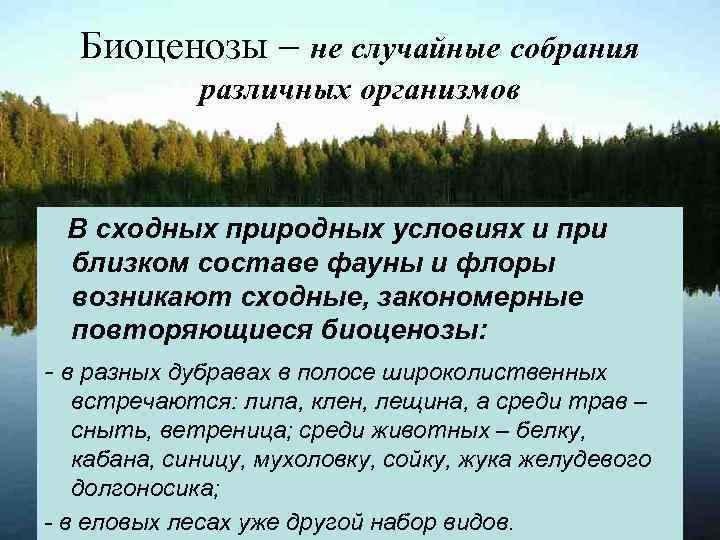 Биоценозы – не случайные собрания различных организмов

В сходных природных условиях и при близком составе фауны и флоры возникают сходные, закономерные повторяющиеся биоценозы:

- в разных дубравах в полосе широколиственных встречаются: липа, клен, лещина, а среди трав – сныть, ветреница; среди животных – белку, кабана, синицу, мухоловку, сойку, жука желудевого долгоносика;

- в еловых лесах уже другой набор видов.